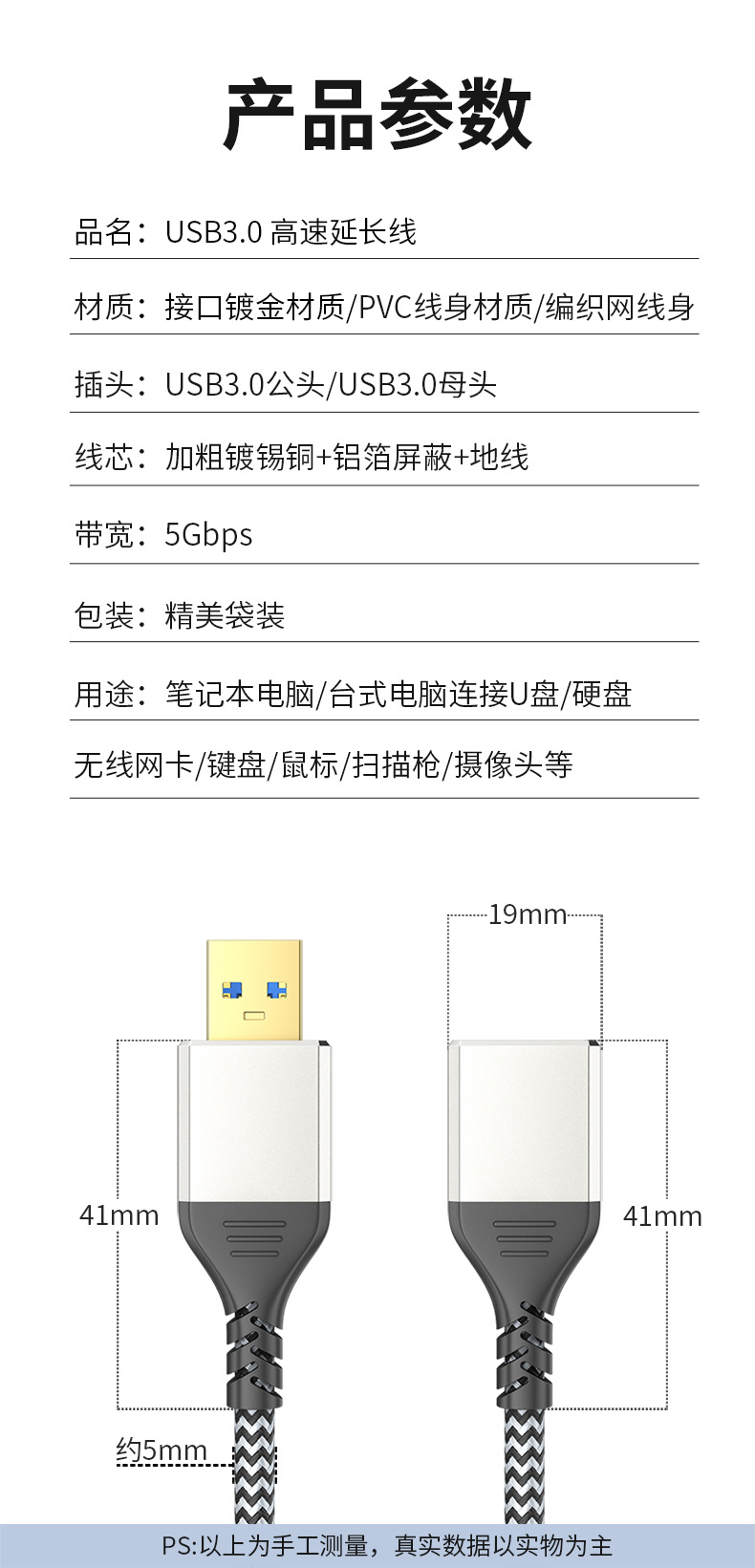 产品参数

品名：USB3.0 高速延长线

材质：接口镀金材质/PVC线身材质/编织网线身

插头：USB3.0公头/USB3.0母头

线芯：加粗镀锡铜+铝箔屏蔽+地线

带宽：5Gbps

包装：精美袋装

用途：笔记本电脑/台式电脑连接U盘/硬盘

无线网卡/键盘/鼠标/扫描枪/摄像头等

19mm

41mm

41mm

约5mm

PS:以上为手工测量，真实数据以实物为主